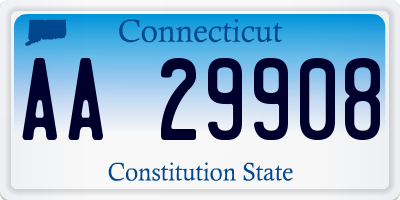 Connecticut

AA 29908

Constitution State